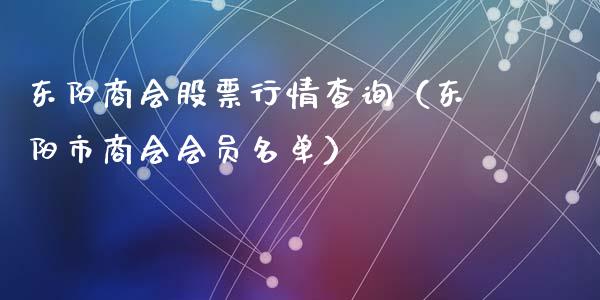 东阳商会股票行情查询（东阳市商会会员名单）